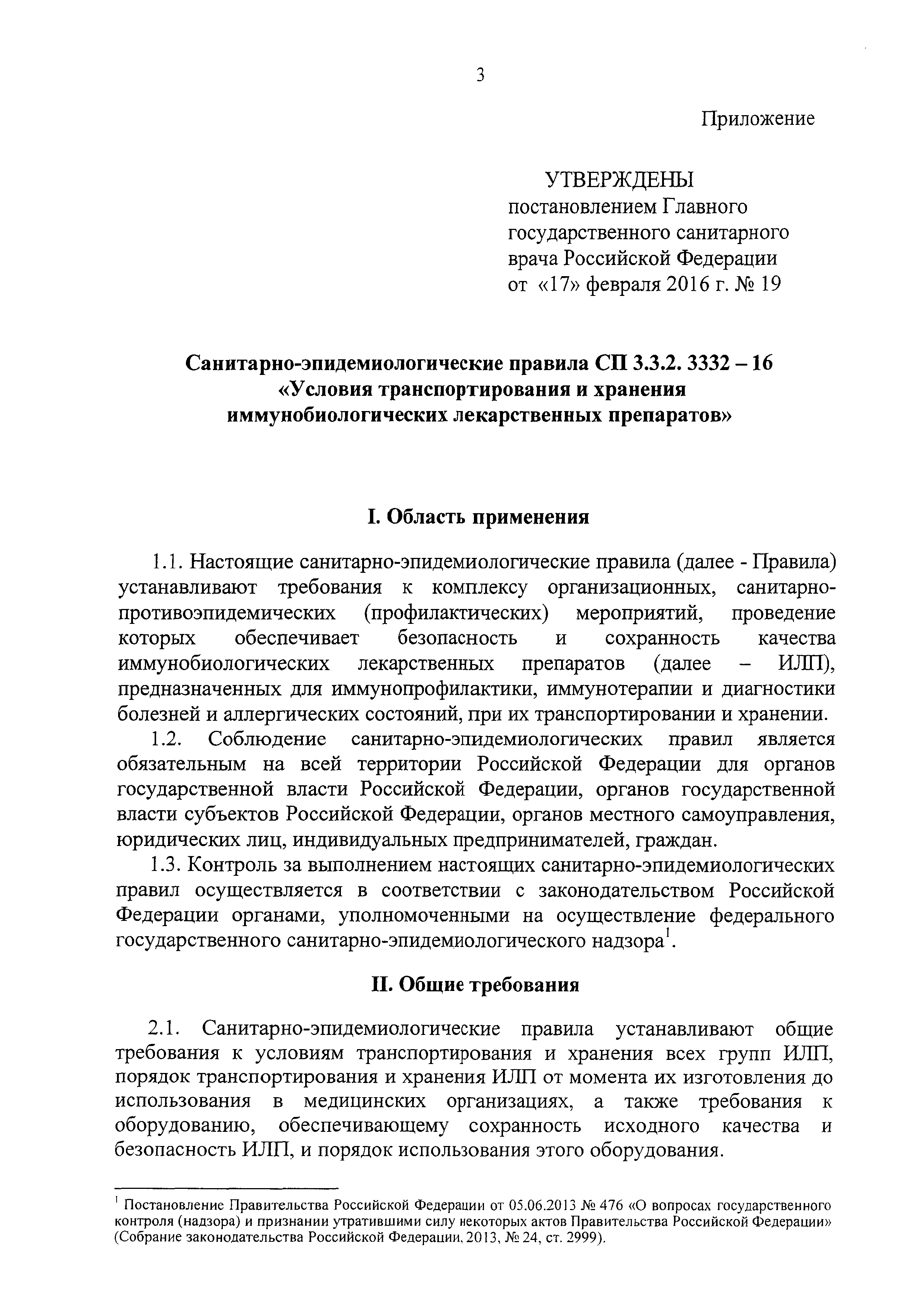 3

Приложение

УТВЕРЖДЕНЫ
постановлением Главного государственного санитарного врача Российской Федерации
от «17» февраля 2016 г. № 19

Санитарно-эпидемиологические правила СП 3.3.2. 3332 – 16
«Условия транспортирования и хранения иммунобиологических лекарственных препаратов»

I. Область применения

1.1. Настоящие санитарно-эпидемиологические правила (далее - Правила) устанавливают требования к комплексу организационных, санитарно-противоэпидемических (профилактических) мероприятий, проведение которых обеспечивает безопасность и сохранность качества иммунобиологических лекарственных препаратов (далее – ИЛП), предназначенных для иммунопрофилактики, иммунотерапии и диагностики болезней и аллергических состояний, при их транспортировании и хранении.

1.2. Соблюдение санитарно-эпидемиологических правил является обязательным на всей территории Российской Федерации для органов государственной власти Российской Федерации, органов государственной власти субъектов Российской Федерации, органов местного самоуправления, юридических лиц, индивидуальных предпринимателей, граждан.

1.3. Контроль за выполнением настоящих санитарно-эпидемиологических правил осуществляется в соответствии с законодательством Российской Федерации органами, уполномоченными на осуществление федерального государственного санитарно-эпидемиологического надзора$^1$.

II. Общие требования

2.1. Санитарно-эпидемиологические правила устанавливают общие требования к условиям транспортирования и хранения всех групп ИЛП, порядок транспортирования и хранения ИЛП от момента их изготовления до использования в медицинских организациях, а также требования к оборудованию, обеспечивающему сохранность исходного качества и безопасность ИЛП, и порядок использования этого оборудования.

$^1$ Постановление Правительства Российской Федерации от 05.06.2013 № 476 «О вопросах государственного контроля (надзора) и признании утратившими силу некоторых актов Правительства Российской Федерации» (Собрание законодательства Российской Федерации, 2013, № 24, ст. 2999).